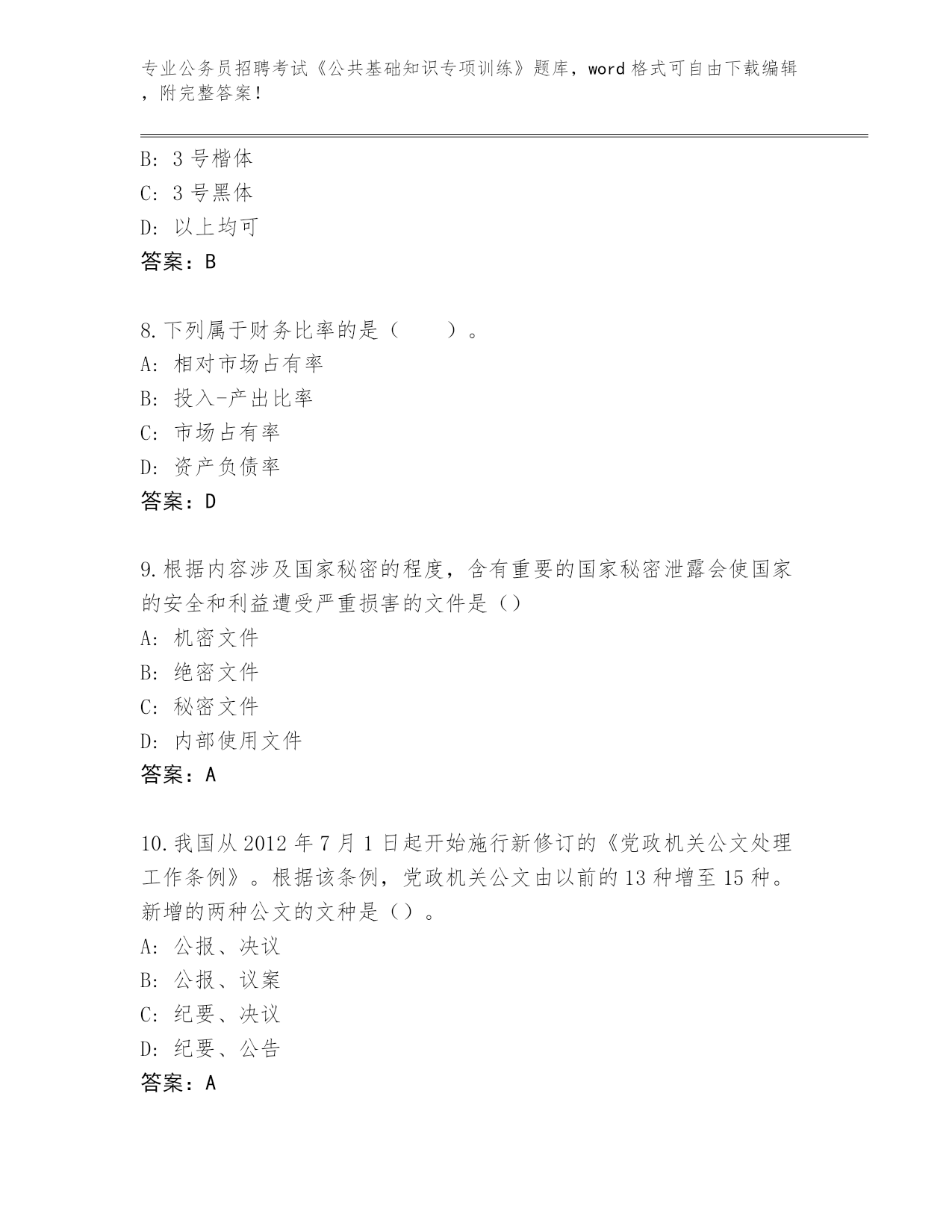 专业公务员招聘考试《公共基础知识专项训练》题库，word 格式可自由下载编辑，附完整答案！

B: 3 号楷体
C: 3 号黑体
D: 以上均可
答案：B

8.下列属于财务比率的是（　　）。
A: 相对市场占有率
B: 投入-产出比率
C: 市场占有率
D: 资产负债率
答案：D

9.根据内容涉及国家秘密的程度，含有重要的国家秘密泄露会使国家的安全和利益遭受严重损害的文件是（）
A: 机密文件
B: 绝密文件
C: 秘密文件
D: 内部使用文件
答案：A

10.我国从 2012 年 7 月 1 日起开始施行新修订的《党政机关公文处理工作条例》。根据该条例，党政机关公文由以前的 13 种增至 15 种。新增的两种公文的文种是（）。
A: 公报、决议
B: 公报、议案
C: 纪要、决议
D: 纪要、公告
答案：A